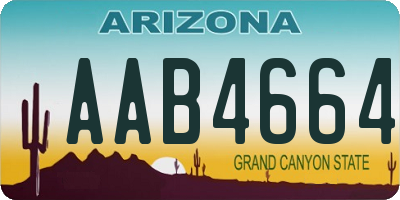 ARIZONA

AAB4664

GRAND CANYON STATE